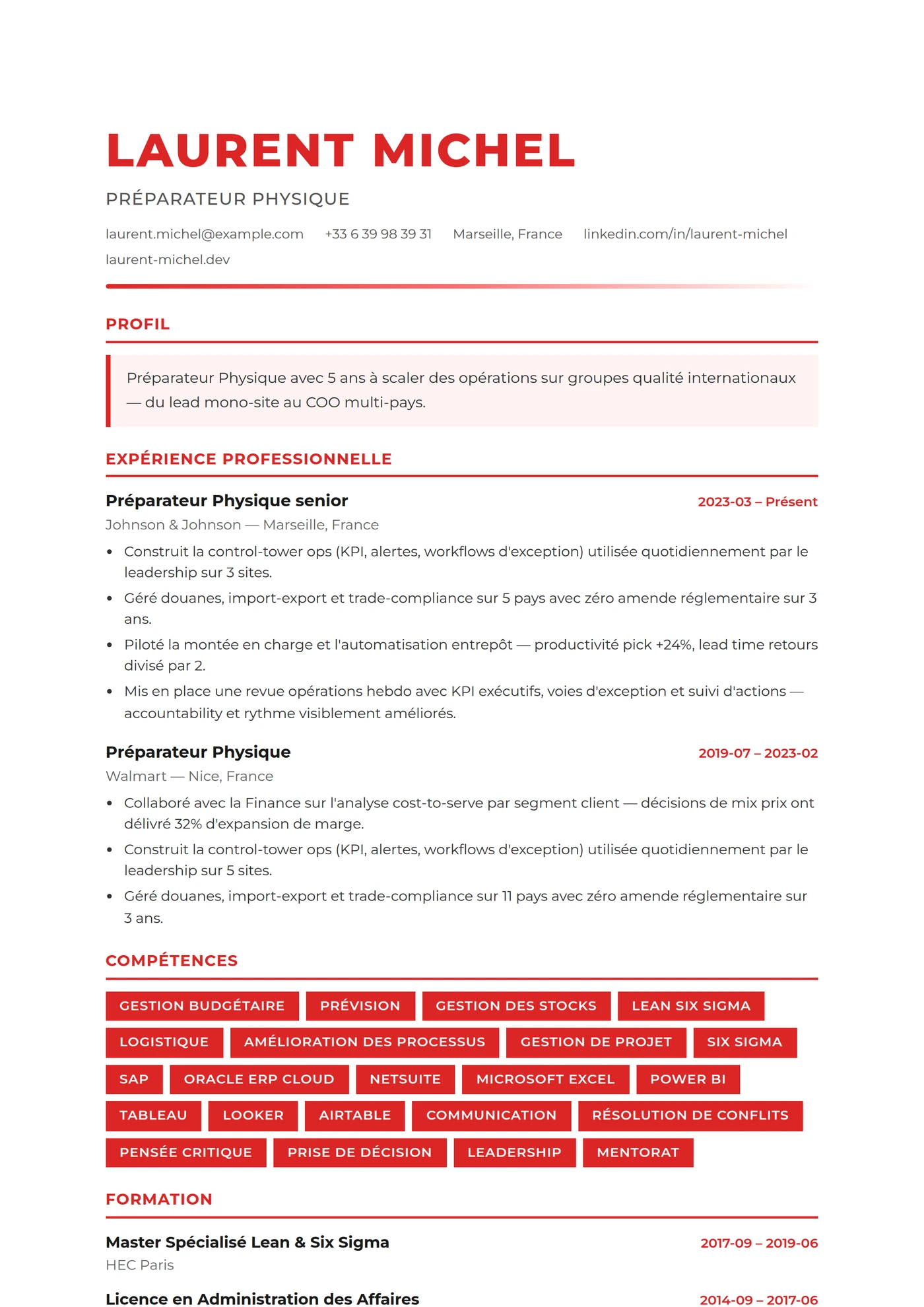 LAURENT MICHEL

PRÉPARATEUR PHYSIQUE

laurent.michel@example.com +33 6 39 98 39 31 Marseille, France linkedin.com/in/laurent-michel
laurent-michel.dev

PROFIL

Préparateur Physique avec 5 ans à scaler des opérations sur groupes qualité internationaux — du lead mono-site au COO multi-pays.

EXPÉRIENCE PROFESSIONNELLE

Préparateur Physique senior
2023-03 – Présent
Johnson & Johnson — Marseille, France

• Construit la control-tower ops (KPI, alertes, workflows d'exception) utilisée quotidiennement par le leadership sur 3 sites.
• Géré douanes, import-export et trade-compliance sur 5 pays avec zéro amende réglementaire sur 3 ans.
• Piloté la montée en charge et l'automatisation entrepôt — productivité pick +24%, lead time retours divisé par 2.
• Mis en place une revue opérations hebdo avec KPI exécutifs, voies d'exception et suivi d'actions — accountability et rythme visiblement améliorés.

Préparateur Physique
2019-07 – 2023-02
Walmart — Nice, France

• Collaboré avec la Finance sur l'analyse cost-to-serve par segment client — décisions de mix prix ont délivré 32% d'expansion de marge.
• Construit la control-tower ops (KPI, alertes, workflows d'exception) utilisée quotidiennement par le leadership sur 5 sites.
• Géré douanes, import-export et trade-compliance sur 11 pays avec zéro amende réglementaire sur 3 ans.

COMPÉTENCES

GESTION BUDGÉTAIRE
PRÉVISION
GESTION DES STOCKS
LEAN SIX SIGMA
LOGISTIQUE
AMÉLIORATION DES PROCESSUS
GESTION DE PROJET
SIX SIGMA
SAP
ORACLE ERP CLOUD
NETSUITE
MICROSOFT EXCEL
POWER BI
TABLEAU
LOOKER
AIRTABLE
COMMUNICATION
RÉSOLUTION DE CONFLITS
PENSÉE CRITIQUE
PRISE DE DÉCISION
LEADERSHIP
MENTORAT

FORMATION

Master Spécialisé Lean & Six Sigma
2017-09 – 2019-06
HEC Paris

Licence en Administration des Affaires
2014-09 – 2017-06